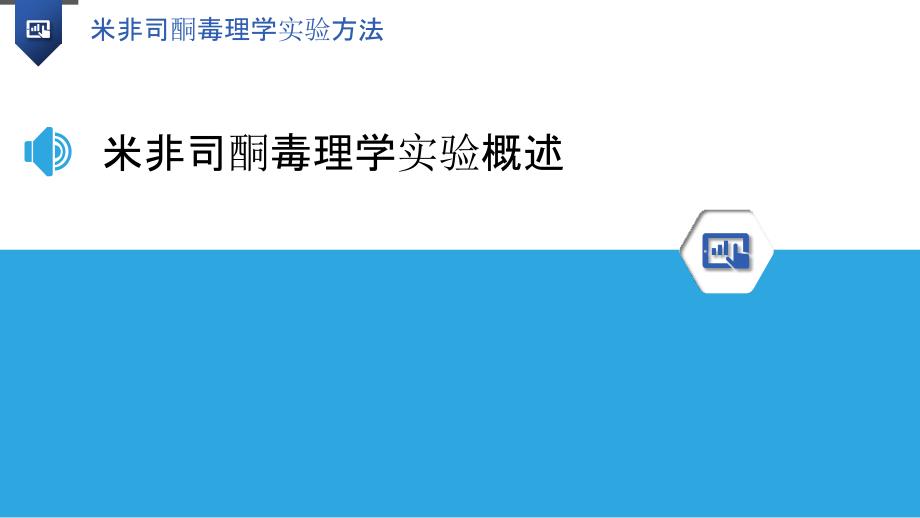 米非司酮毒理学实验方法

米非司酮毒理学实验概述